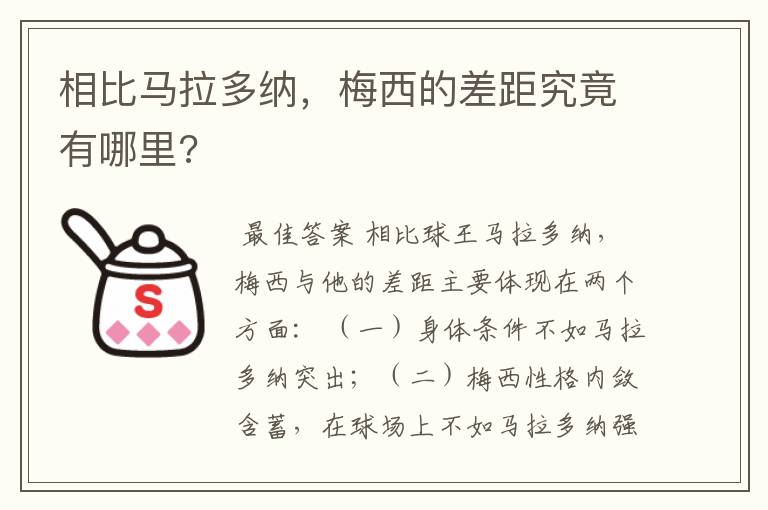 相比马拉多纳，梅西的差距究竟有哪里?

S

最佳答案 相比球王马拉多纳，梅西与他的差距主要体现在两个方面：（一）身体条件不如马拉多纳突出；（二）梅西性格内敛含蓄，在球场上不如马拉多纳强